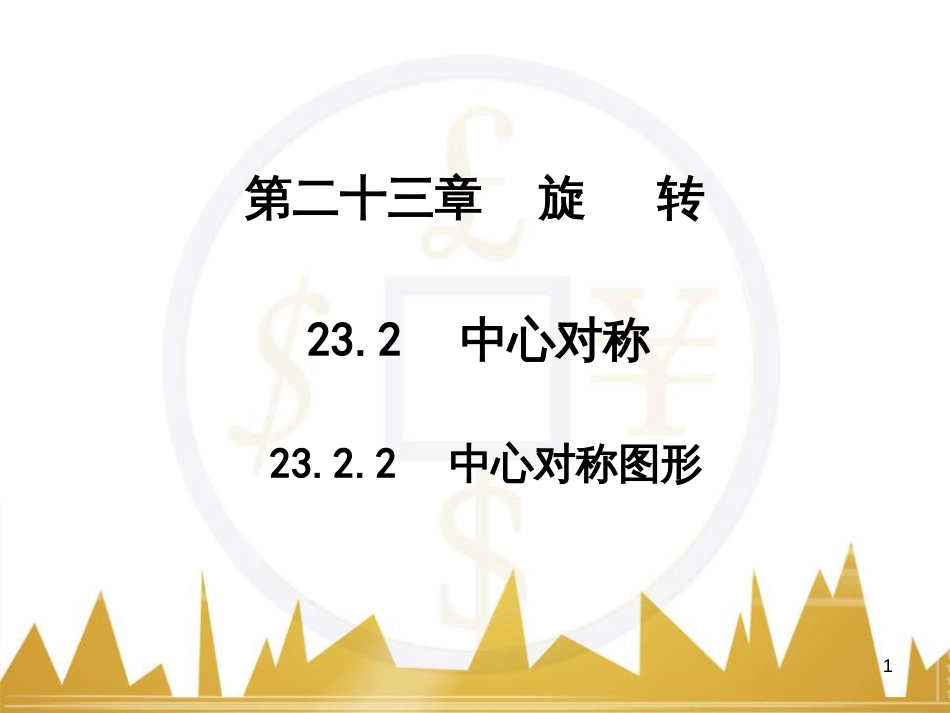 第二十三章　旋　转

23.2　中心对称

23.2.2　中心对称图形

1